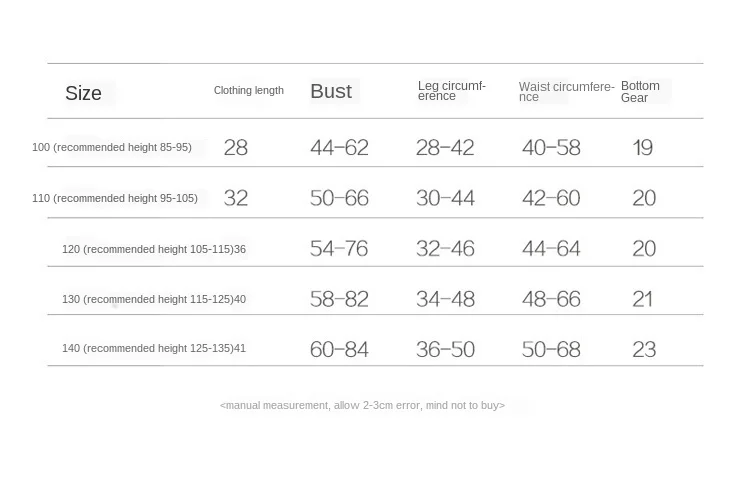 | Size | Clothing length | Bust | Leg circumference | Waist circumference | Bottom Gear |
|---|---|---|---|---|---|
| 100 (recommended height 85-95) | 28 | 44-62 | 28-42 | 40-58 | 19 |
| 110 (recommended height 95-105) | 32 | 50-66 | 30-44 | 42-60 | 20 |
| 120 (recommended height 105-115) | 36 | 54-76 | 32-46 | 44-64 | 20 |
| 130 (recommended height 115-125) | 40 | 58-82 | 34-48 | 48-66 | 21 |
| 140 (recommended height 125-135) | 41 | 60-84 | 36-50 | 50-68 | 23 |

<manual measurement, allow 2-3cm error, mind not to buy>